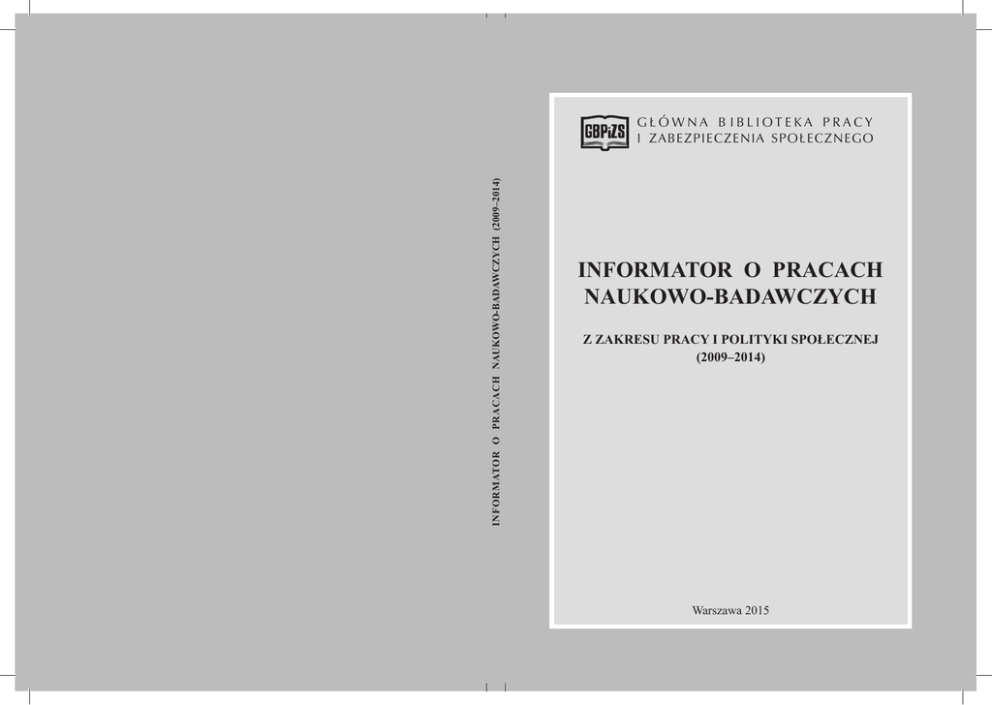 INFORMATOR O PRACACH NAUKOWO-BADAWCZYCH (2009–2014)

GBPiZS

GŁÓWNA BIBLIOTEKA PRACY
I ZABEZPIECZENIA SPOŁECZNEGO

INFORMATOR O PRACACH
NAUKOWO-BADAWCZYCH

Z ZAKRESU PRACY I POLITYKI SPOŁECZNEJ
(2009–2014)

Warszawa 2015